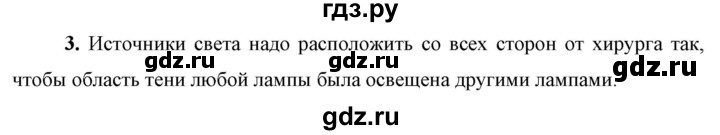 гдз.ру

3. Источники света надо расположить со всех сторон от хирурга так, чтобы область тени любой лампы была освещена другими лампами.

gdz.ru gdz.ru gdz.ru

gdz.ru